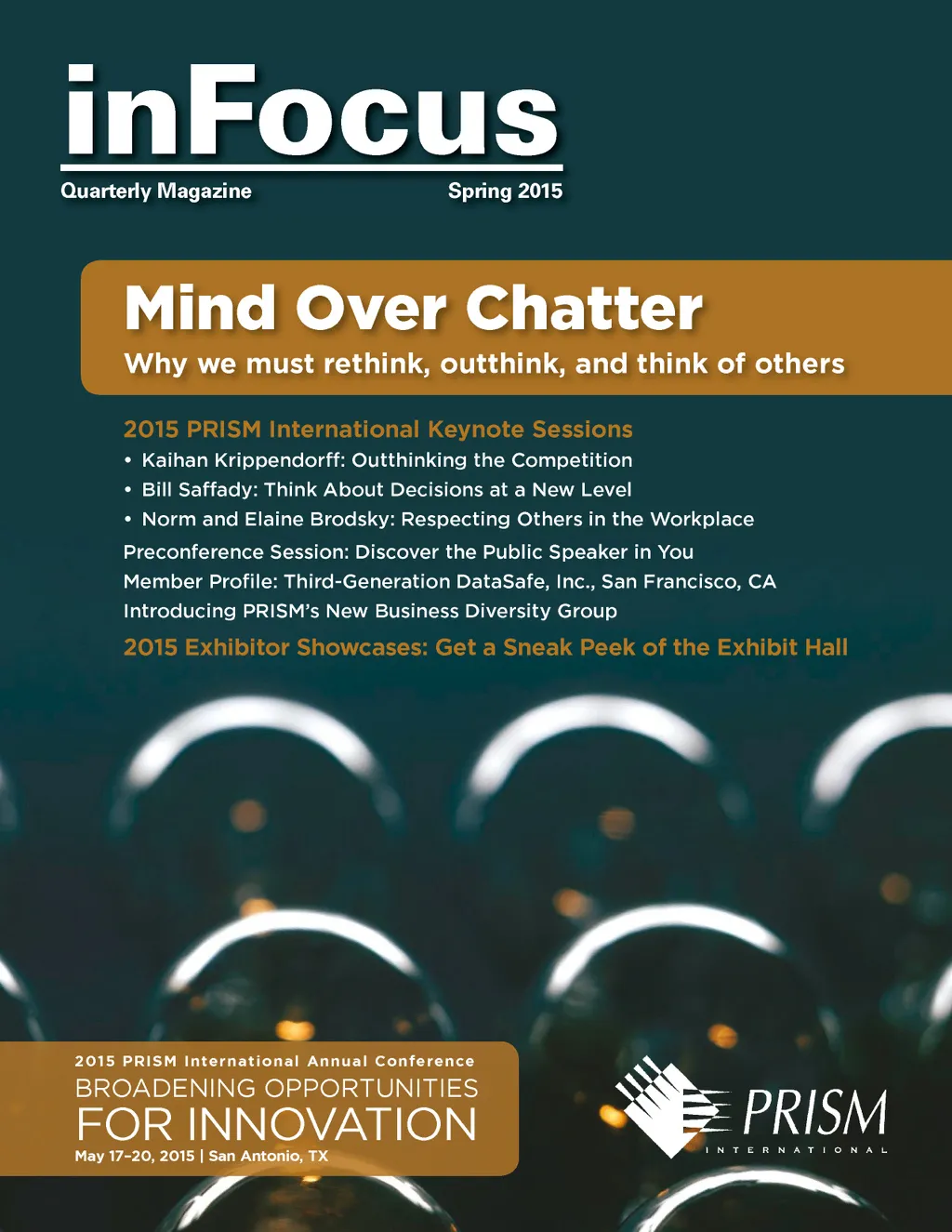 inFocus
Quarterly Magazine Spring 2015

Mind Over Chatter
Why we must rethink, outthink, and think of others

2015 PRISM International Keynote Sessions
• Kaihan Krippendorff: Outthinking the Competition
• Bill Saffady: Think About Decisions at a New Level
• Norm and Elaine Brodsky: Respecting Others in the Workplace
Preconference Session: Discover the Public Speaker in You
Member Profile: Third-Generation DataSafe, Inc., San Francisco, CA
Introducing PRISM's New Business Diversity Group
2015 Exhibitor Showcases: Get a Sneak Peek of the Exhibit Hall

2015 PRISM International Annual Conference
BROADENING OPPORTUNITIES
FOR INNOVATION
May 17–20, 2015 | San Antonio, TX

PRISM
INTERNATIONAL